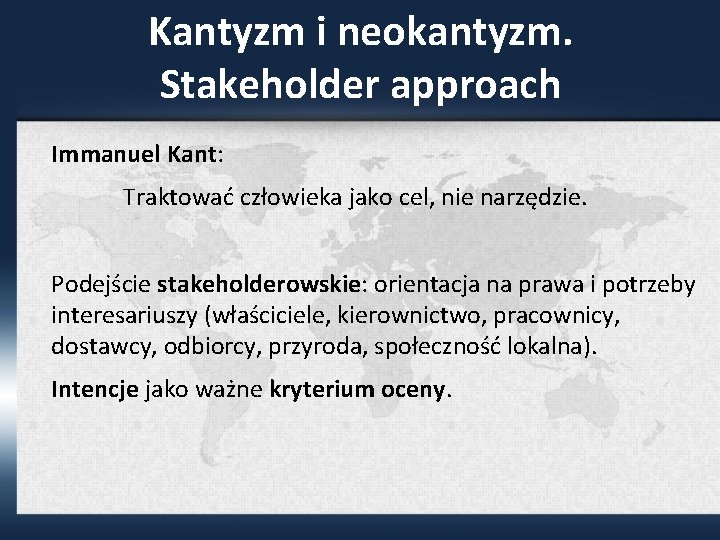 Kantyzm i neokantyzm. Stakeholder approach

Immanuel Kant:

Traktować człowieka jako cel, nie narzędzie.

Podejście stakeholderowskie: orientacja na prawa i potrzeby interesariuszy (właściciele, kierownictwo, pracownicy, dostawcy, odbiorcy, przyroda, społeczność lokalna).

Intencje jako ważne kryterium oceny.